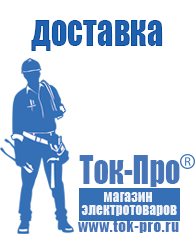 доставка

Ток-Про®

магазин электротоваров

www.tok-pro.ru